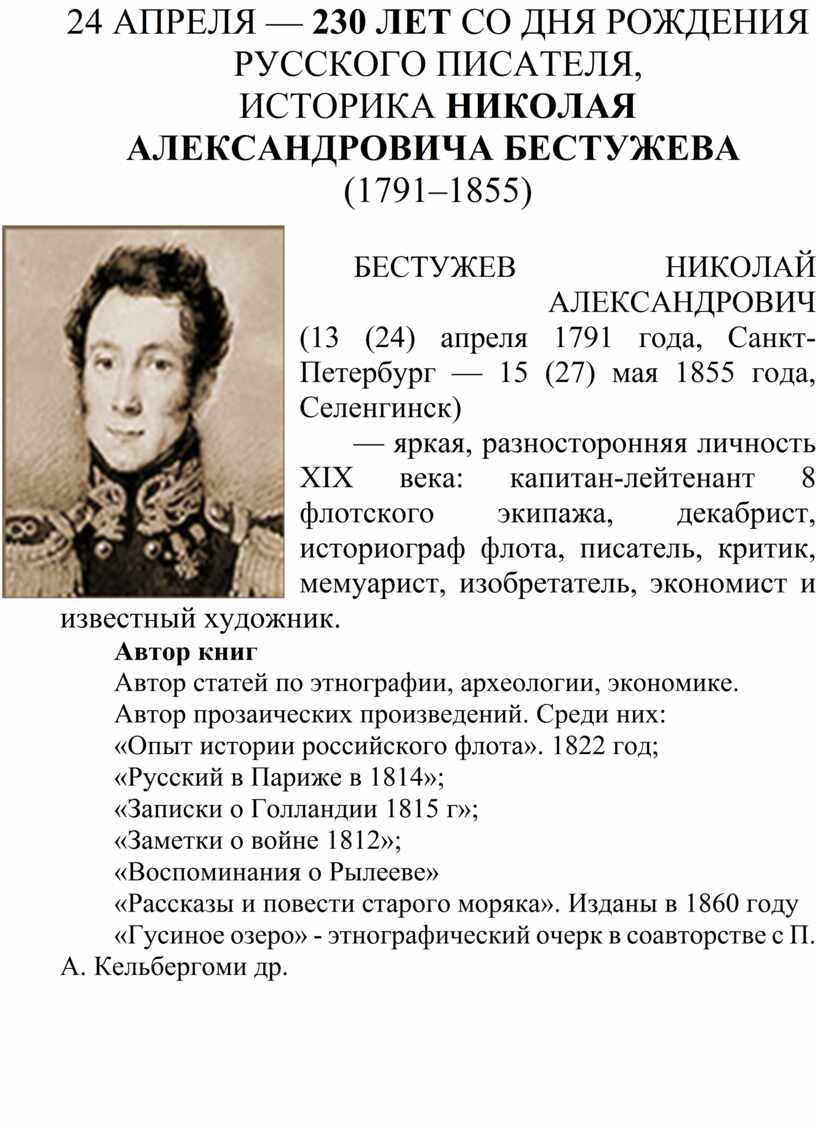 24 АПРЕЛЯ — 230 ЛЕТ СО ДНЯ РОЖДЕНИЯ РУССКОГО ПИСАТЕЛЯ, ИСТОРИКА НИКОЛАЯ АЛЕКСАНДРОВИЧА БЕСТУЖЕВА (1791–1855)

БЕСТУЖЕВ НИКОЛАЙ АЛЕКСАНДРОВИЧ (13 (24) апреля 1791 года, Санкт-Петербург — 15 (27) мая 1855 года, Селенгинск)

— яркая, разносторонняя личность XIX века: капитан-лейтенант 8 флотского экипажа, декабрист, историограф флота, писатель, критик, мемуарист, изобретатель, экономист и известный художник.

Автор книг
Автор статей по этнографии, археологии, экономике.
Автор прозаических произведений. Среди них:
«Опыт истории российского флота». 1822 год;
«Русский в Париже в 1814»;
«Записки о Голландии 1815 г»;
«Заметки о войне 1812»;
«Воспоминания о Рылееве»
«Рассказы и повести старого моряка». Изданы в 1860 году
«Гусиное озеро» - этнографический очерк в соавторстве с П. А. Кельбергоми др.